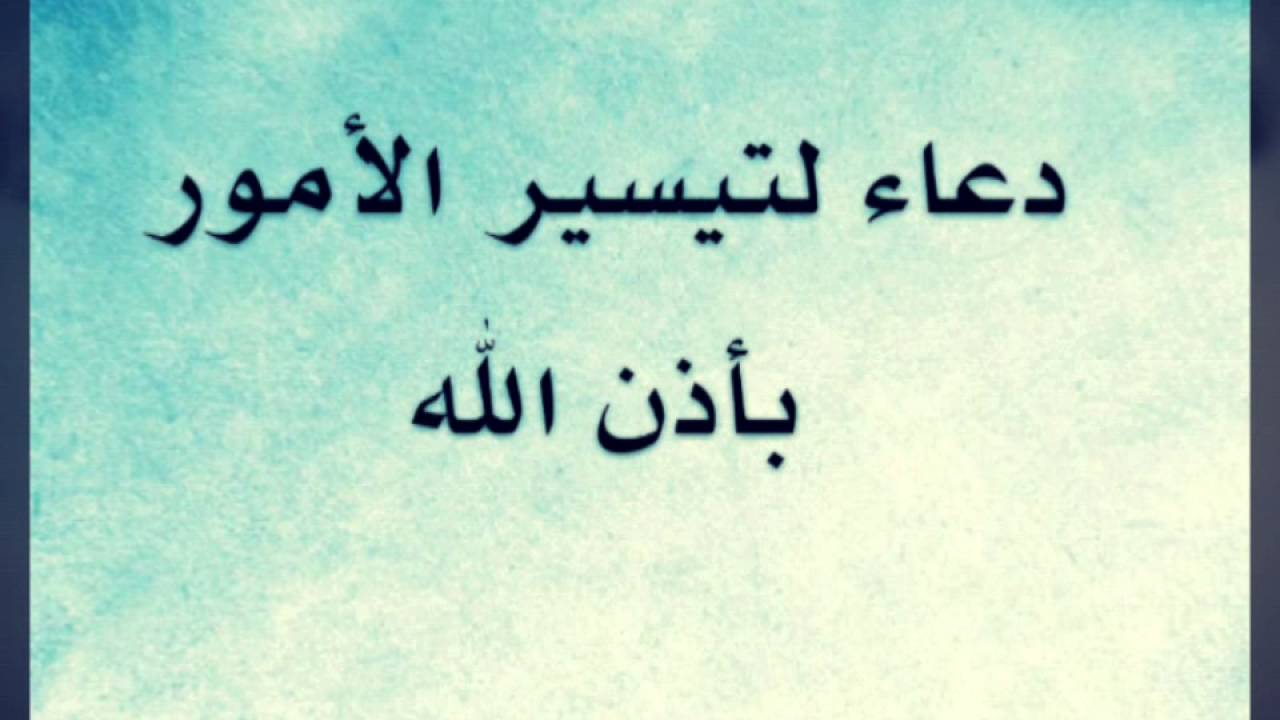 دعاء لتيسير الأمور

بأذن الله